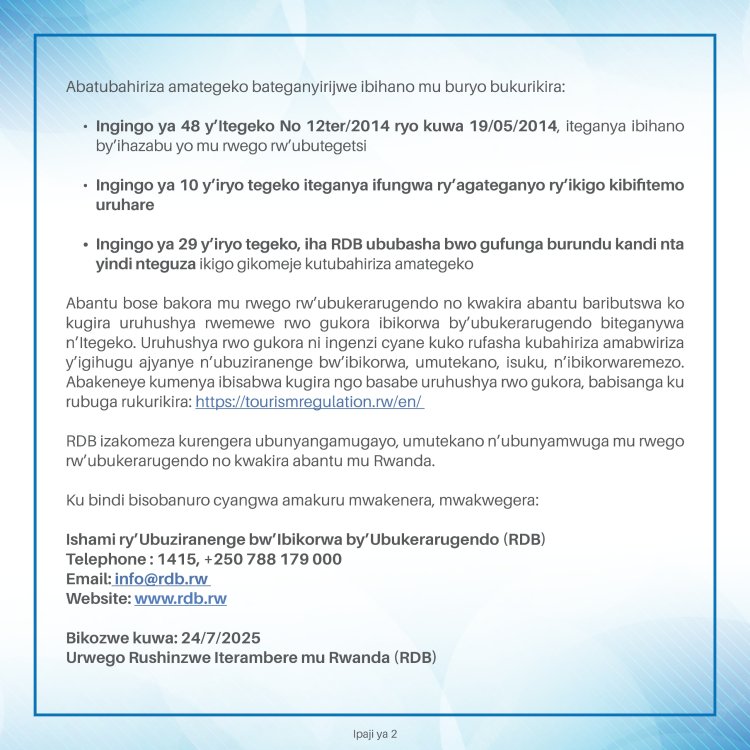 Abatubahiriza amategeko bateganyirijwe ibihano mu buryo bukurikira:

• Ingingo ya 48 y'Itegeko No 12ter/2014 ryo kuwa 19/05/2014, iteganya ibihano by'ihazabu yo mu rwego rw'ubutegetsi

• Ingingo ya 10 y'iryo tegeko iteganya ifungwa ry'agateganyo ry'ikigo kibifitemo uruhare

• Ingingo ya 29 y'iryo tegeko, iha RDB ububasha bwo gufunga burundu kandi nta yindi nteguza ikigo gikomeje kutubahiriza amategeko

Abantu bose bakora mu rwego rw'ubukerarugendo no kwakira abantu baributswa ko kugira uruhushya rwemewe rwo gukora ibikorwa by'ubukerarugendo biteganywa n'Itegeko. Uruhushya rwo gukora ni ingenzi cyane kuko rufasha kubahiriza amabwiriza y'igihugu ajyanye n'ubuziranenge bw'ibikorwa, umutekano, isuku, n'ibikorwaremezo. Abakeneye kumenya ibisabwa kugira ngo basabe uruhushya rwo gukora, babisanga ku rubuga rukurikira: https://tourismregulation.rw/en/

RDB izakomeza kurengera ubunyangamugayo, umutekano n'ubunyamwuga mu rwego rw'ubukerarugendo no kwakira abantu mu Rwanda.

Ku bindi bisobanuro cyangwa amakuru mwakenera, mwakwegera:

Ishami ry'Ubuziranenge bw'Ibikorwa by'Ubukerarugendo (RDB)
Telephone : 1415, +250 788 179 000
Email: info@rdb.rw
Website: www.rdb.rw

Bikozwe kuwa: 24/7/2025
Urwego Rushinzwe Iterambere mu Rwanda (RDB)

Ipaji ya 2